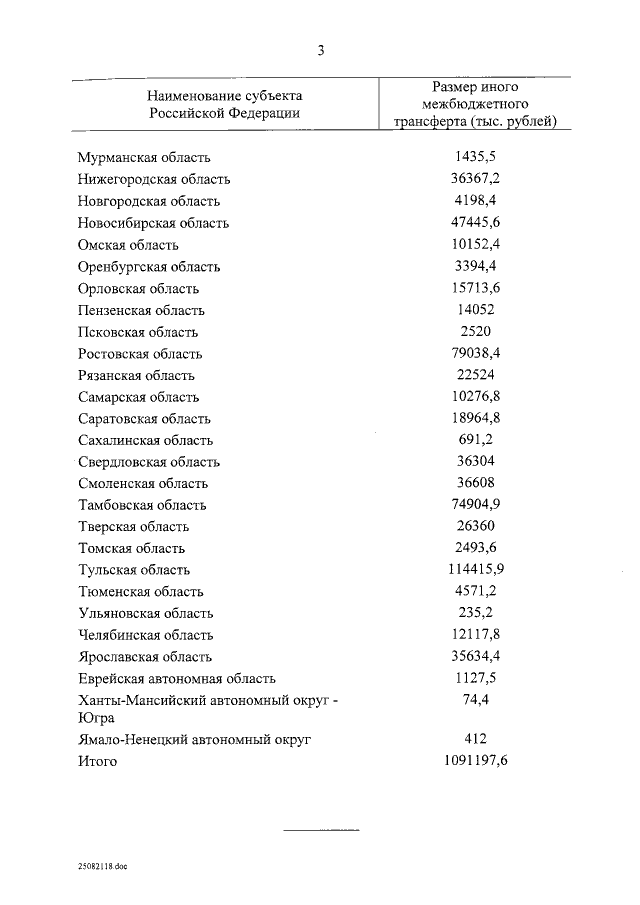 3

| Наименование субъекта Российской Федерации | Размер иного межбюджетного трансферта (тыс. рублей) |
|---|---|
| Мурманская область | 1435,5 |
| Нижегородская область | 36367,2 |
| Новгородская область | 4198,4 |
| Новосибирская область | 47445,6 |
| Омская область | 10152,4 |
| Оренбургская область | 3394,4 |
| Орловская область | 15713,6 |
| Пензенская область | 14052 |
| Псковская область | 2520 |
| Ростовская область | 79038,4 |
| Рязанская область | 22524 |
| Самарская область | 10276,8 |
| Саратовская область | 18964,8 |
| Сахалинская область | 691,2 |
| Свердловская область | 36304 |
| Смоленская область | 36608 |
| Тамбовская область | 74904,9 |
| Тверская область | 26360 |
| Томская область | 2493,6 |
| Тульская область | 114415,9 |
| Тюменская область | 4571,2 |
| Ульяновская область | 235,2 |
| Челябинская область | 12117,8 |
| Ярославская область | 35634,4 |
| Еврейская автономная область | 1127,5 |
| Ханты-Мансийский автономный округ - Югра | 74,4 |
| Ямало-Ненецкий автономный округ | 412 |
| Итого | 1091197,6 |

25082118.doc